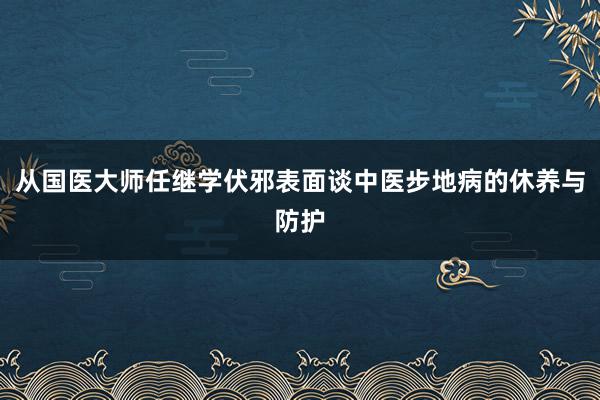 从国医大师任继学伏邪表面谈中医步地病的休养与防护